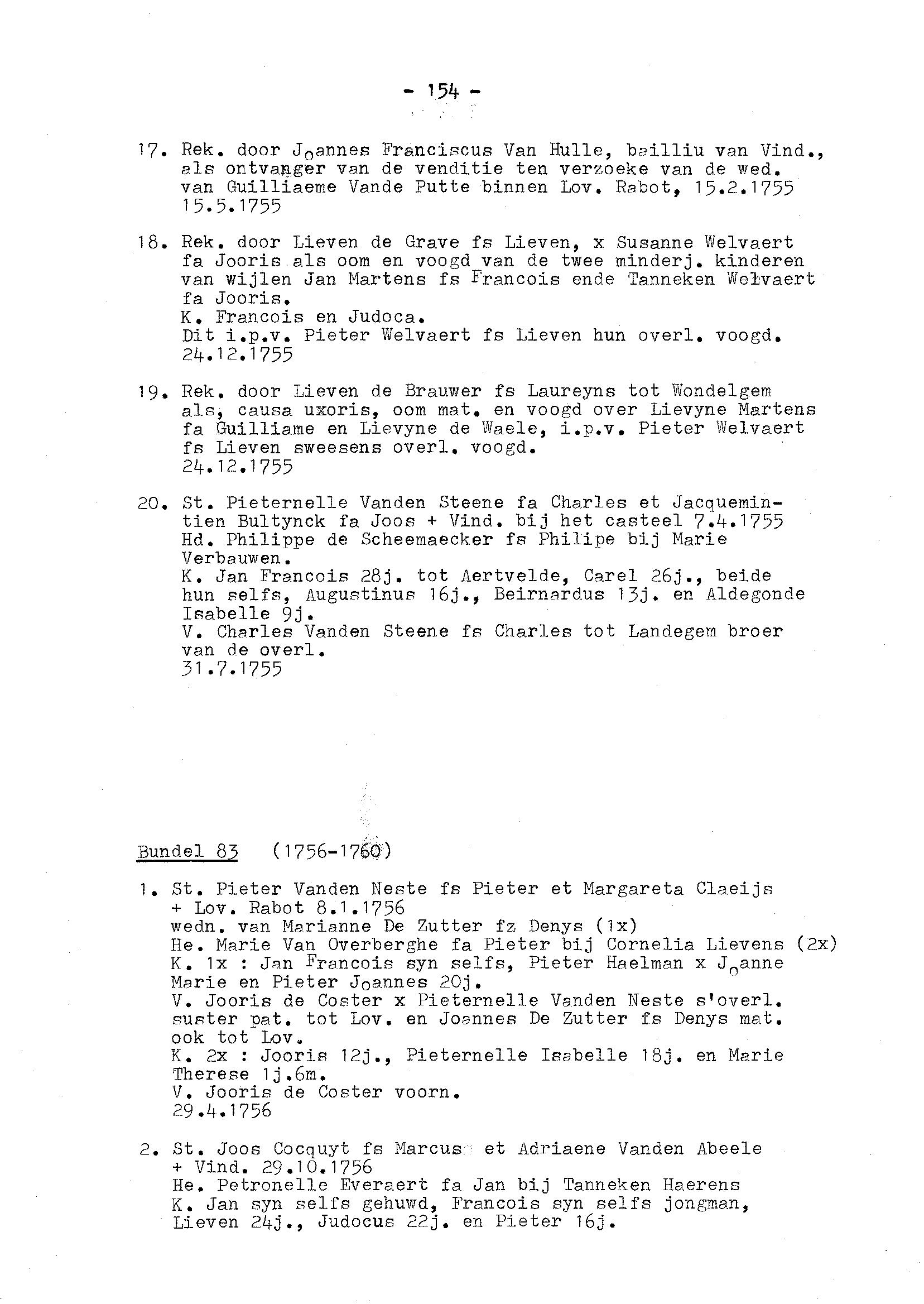 - 154 -

17. Rek. door Joannes Franciscus Van Hulle, bailliu van Vind., als ontvanger van de venditie ten verzoeke van de wed. van Guilliaeme Vande Putte binnen Lov. Rabot, 15.2.1755
15.5.1755

18. Rek. door Lieven de Grave fs Lieven, x Susanne Welvaert fa Jooris als oom en voogd van de twee minderj. kinderen van wijlen Jan Martens fs Francois ende Tanneken Welvaert fa Jooris.
K. Francois en Judoca.
Dit i.p.v. Pieter Welvaert fs Lieven hun overl. voogd.
24.12.1755

19. Rek. door Lieven de Brauwer fs Laureyns tot Wondelgem als, causa uxoris, oom mat. en voogd over Lievyne Martens fa Guilliame en Lievyne de Waele, i.p.v. Pieter Welvaert fs Lieven sweesens overl. voogd.
24.12.1755

20. St. Pieternelle Vanden Steene fa Charles et Jacquemintien Bultynck fa Joos + Vind. bij het casteel 7.4.1755
Hd. Philippe de Scheemaecker fs Philipe bij Marie Verbauwen.
K. Jan Francois 28j. tot Aertvelde, Carel 26j., beide hun selfs, Augustinus 16j., Beirnardus 13j. en Aldegonde Isabelle 9j.
V. Charles Vanden Steene fs Charles tot Landegem broer van de overl.
31.7.1755

Bundel 83 (1756-1760)

1. St. Pieter Vanden Neste fs Pieter et Margareta Claeijs + Lov. Rabot 8.1.1756
wedn. van Marianne De Zutter fz Denys (1x)
He. Marie Van Overberghe fa Pieter bij Cornelia Lievens (2x)
K. 1x : Jan Francois syn selfs, Pieter Haelman x Joanne Marie en Pieter Joannes 20j.
V. Jooris de Coster x Pieternelle Vanden Neste s'overl. suster pat. tot Lov. en Joannes De Zutter fs Denys mat. ook tot Lov.
K. 2x : Jooris 12j., Pieternelle Isabelle 18j. en Marie Therese 1j.6m.
V. Jooris de Coster voorn.
29.4.1756

2. St. Joos Cocquyt fs Marcus et Adriaene Vanden Abeele + Vind. 29.10.1756
He. Petronelle Everaert fa Jan bij Tanneken Haerens
K. Jan syn selfs gehuwd, Francois syn selfs jongman, Lieven 24j., Judocus 22j. en Pieter 16j.